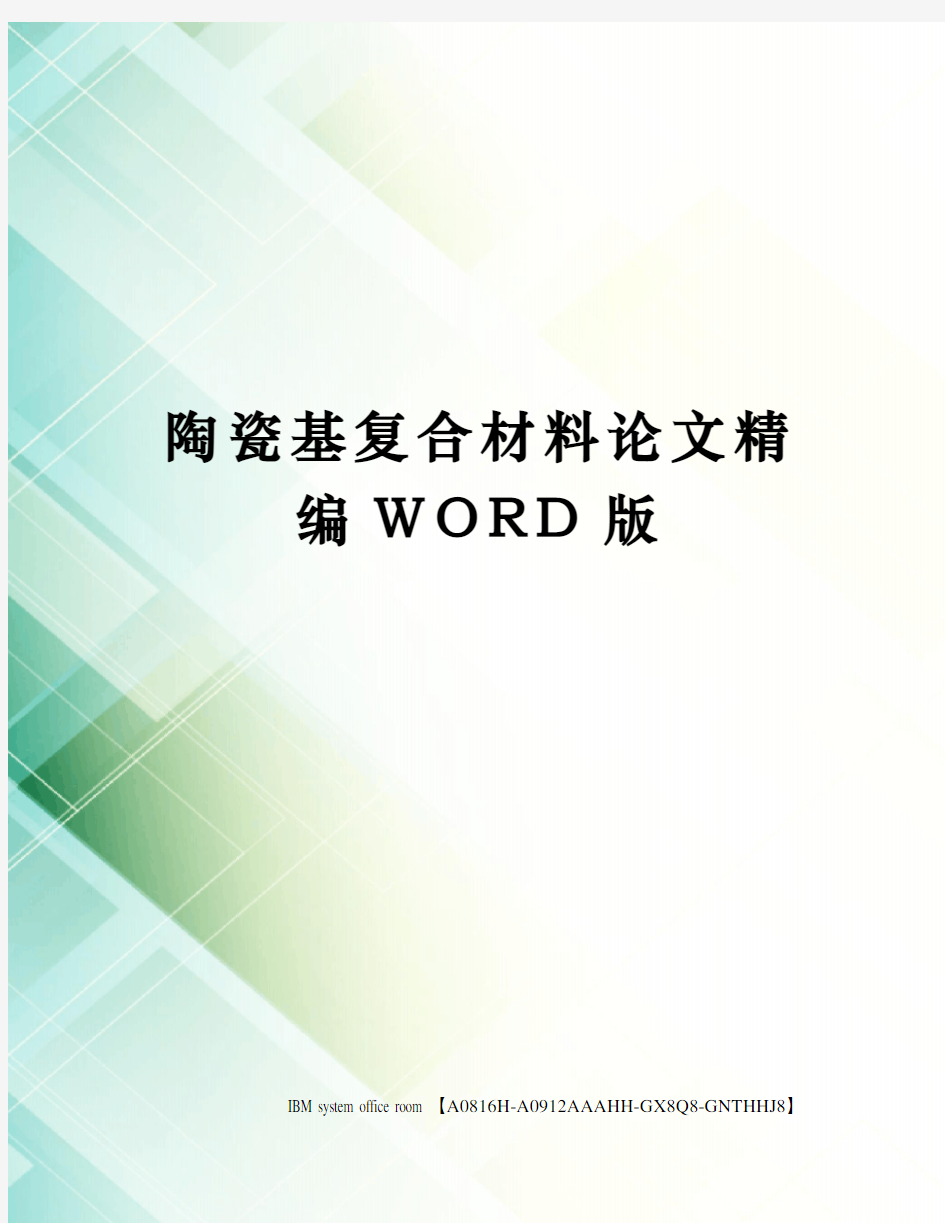 陶瓷基复合材料论文精编WORD版

IBM system office room 【A0816H-A0912AAAHH-GX8Q8-GNTHHJ8】